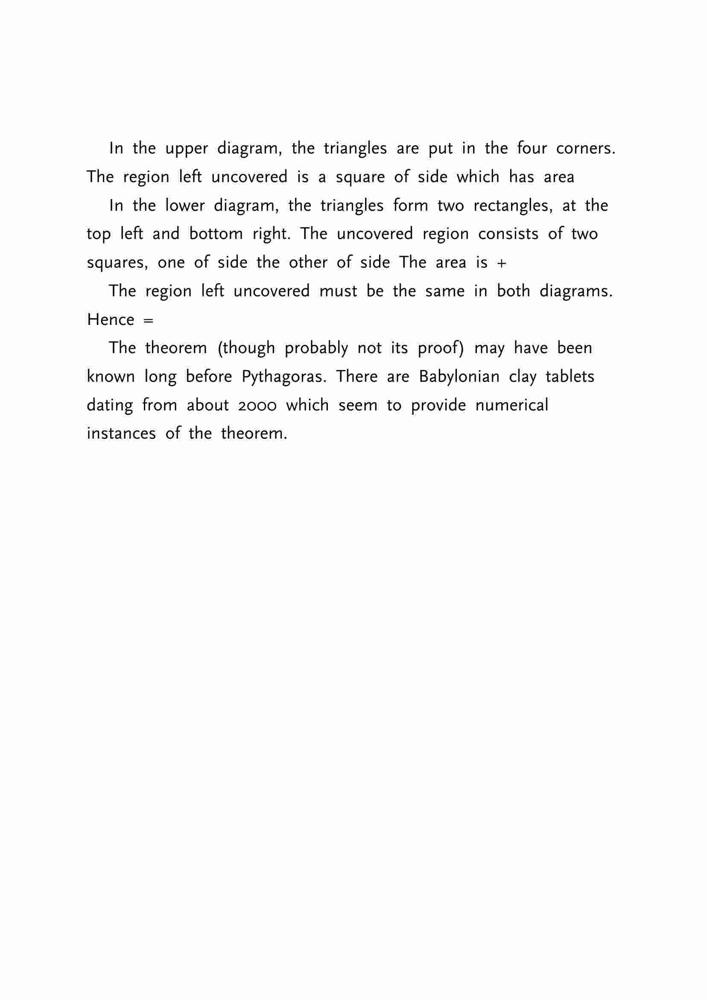 In the upper diagram, the triangles are put in the four corners. The region left uncovered is a square of side which has area

In the lower diagram, the triangles form two rectangles, at the top left and bottom right. The uncovered region consists of two squares, one of side the other of side The area is +

The region left uncovered must be the same in both diagrams. Hence =

The theorem (though probably not its proof) may have been known long before Pythagoras. There are Babylonian clay tablets dating from about 2000 which seem to provide numerical instances of the theorem.